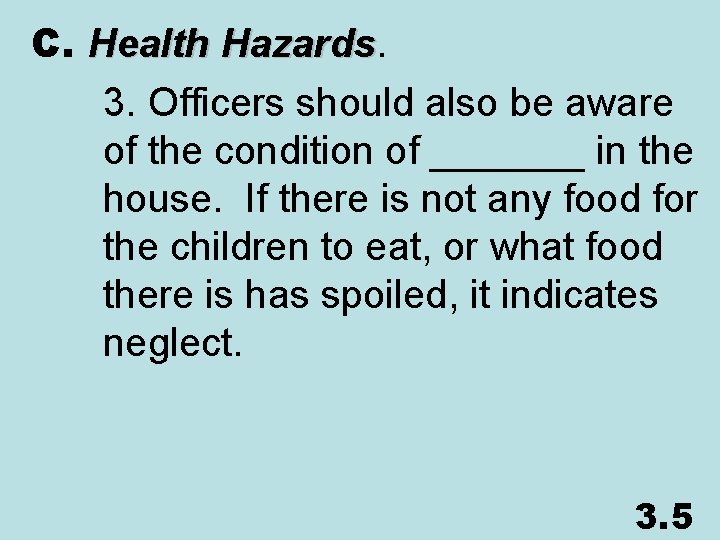 C. Health Hazards.

3. Officers should also be aware of the condition of ________ in the house. If there is not any food for the children to eat, or what food there is has spoiled, it indicates neglect.

3.5